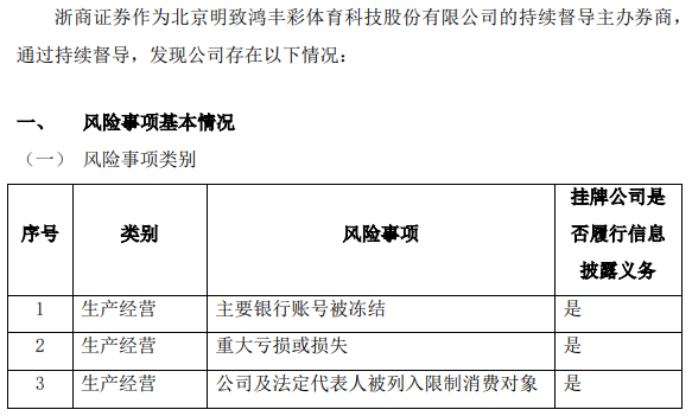 浙商证券作为北京明致鸿丰彩体育科技股份有限公司的持续督导主办券商，通过持续督导，发现公司存在以下情况：

一、 风险事项基本情况

（一） 风险事项类别

| 序号 | 类别 | 风险事项 | 挂牌公司是否履行信息披露义务 |
|---|---|---|---|
| 1 | 生产经营 | 主要银行账号被冻结 | 是 |
| 2 | 生产经营 | 重大亏损或损失 | 是 |
| 3 | 生产经营 | 公司及法定代表人被列入限制消费对象 | 是 |